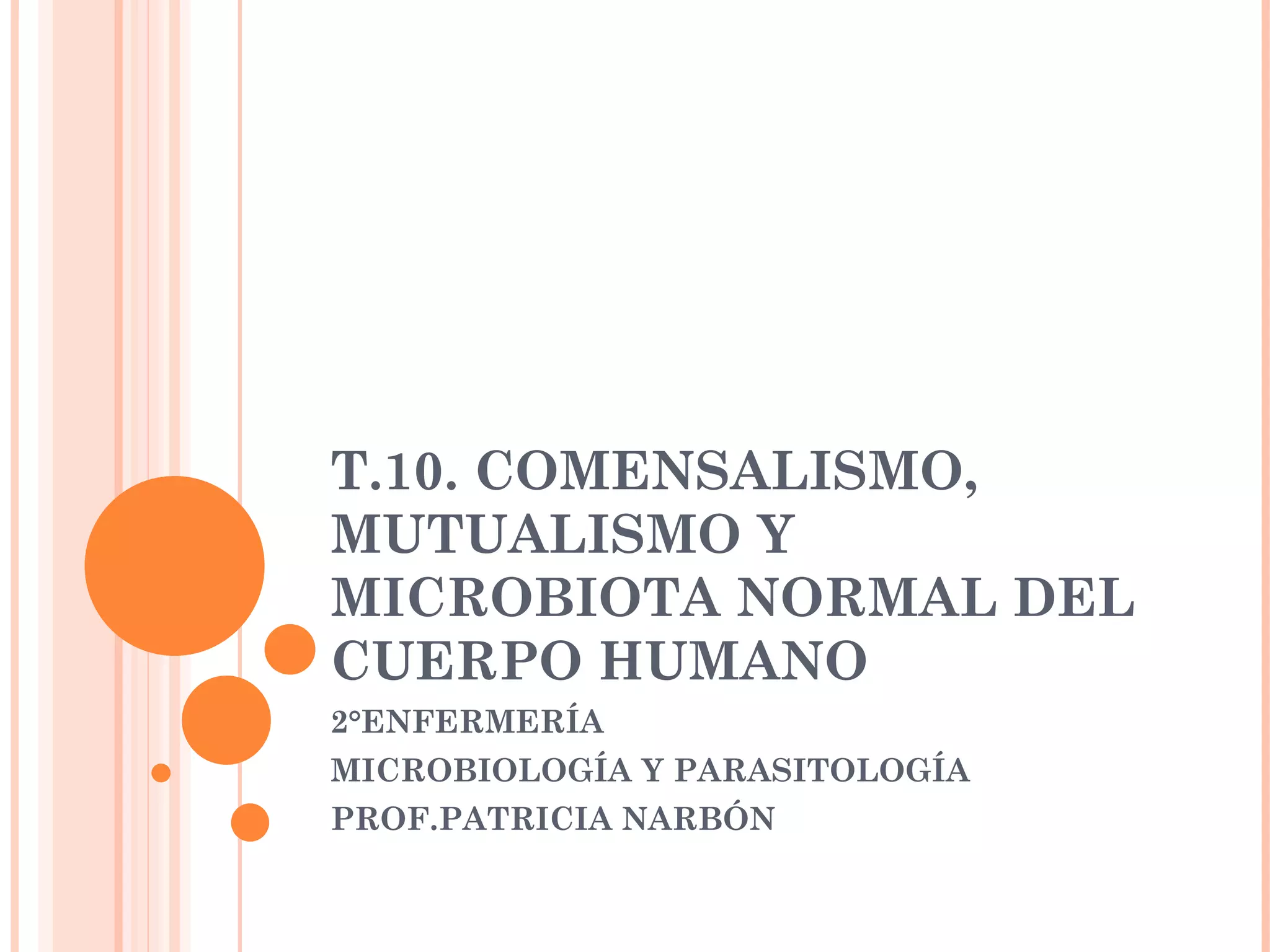 T.10. COMENSALISMO, MUTUALISMO Y MICROBIOTA NORMAL DEL CUERPO HUMANO

2°ENFERMERÍA
MICROBIOLOGÍA Y PARASITOLOGÍA
PROF.PATRICIA NARBÓN